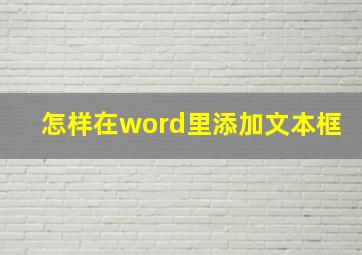 怎样在word里添加文本框